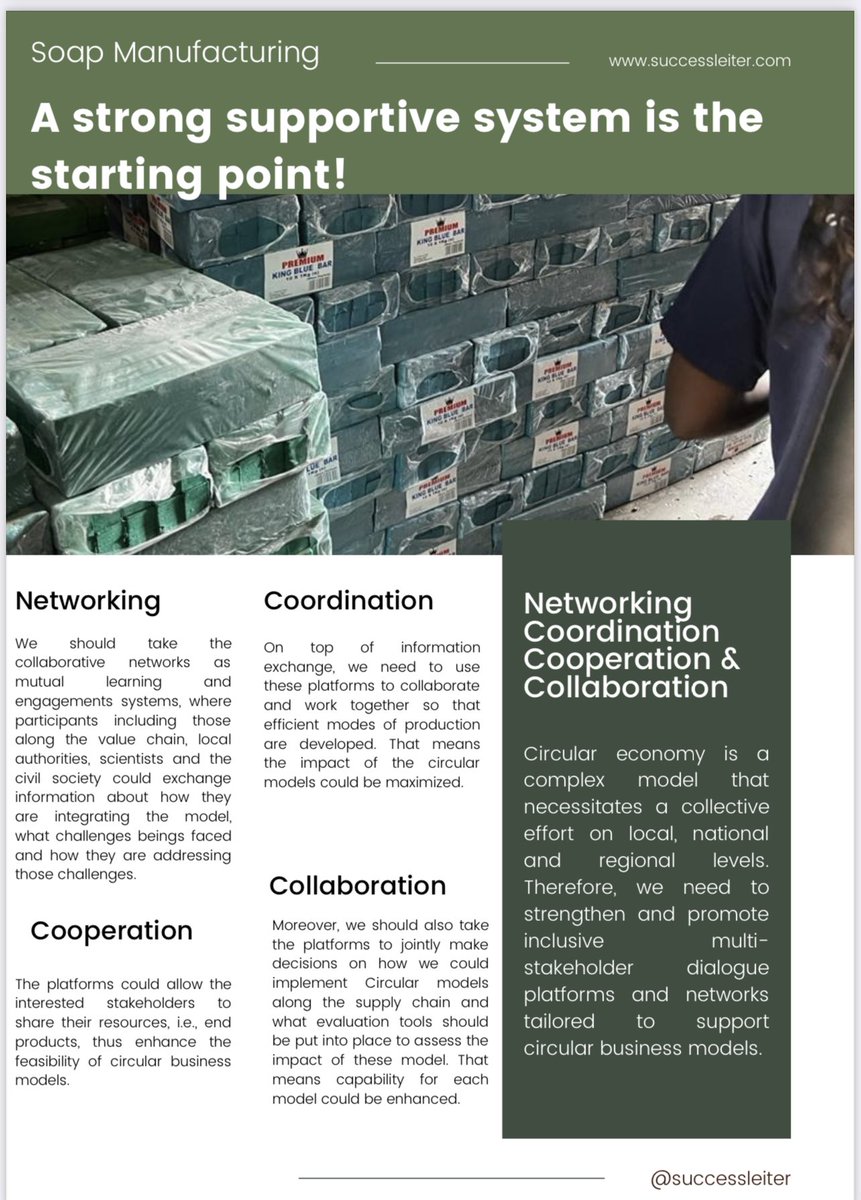 Soap Manufacturing

www.successleiter.com

A strong supportive system is the starting point!

PREMIUM KING BLUE BAR

Networking

We should take the collaborative networks as mutual learning and engagements systems, where participants including those along the value chain, local authorities, scientists and the civil society could exchange information about how they are integrating the model, what challenges beings faced and how they are addressing those challenges.

Cooperation

The platforms could allow the interested stakeholders to share their resources, i.e., end products, thus enhance the feasibility of circular business models.

Coordination

On top of information exchange, we need to use these platforms to collaborate and work together so that efficient modes of production are developed. That means the impact of the circular models could be maximized.

Collaboration

Moreover, we should also take the platforms to jointly make decisions on how we could implement Circular models along the supply chain and what evaluation tools should be put into place to assess the impact of these model. That means capability for each model could be enhanced.

Networking Coordination Cooperation & Collaboration

Circular economy is a complex model that necessitates a collective effort on local, national and regional levels. Therefore, we need to strengthen and promote inclusive multi-stakeholder dialogue platforms and networks tailored to support circular business models.

@successleiter